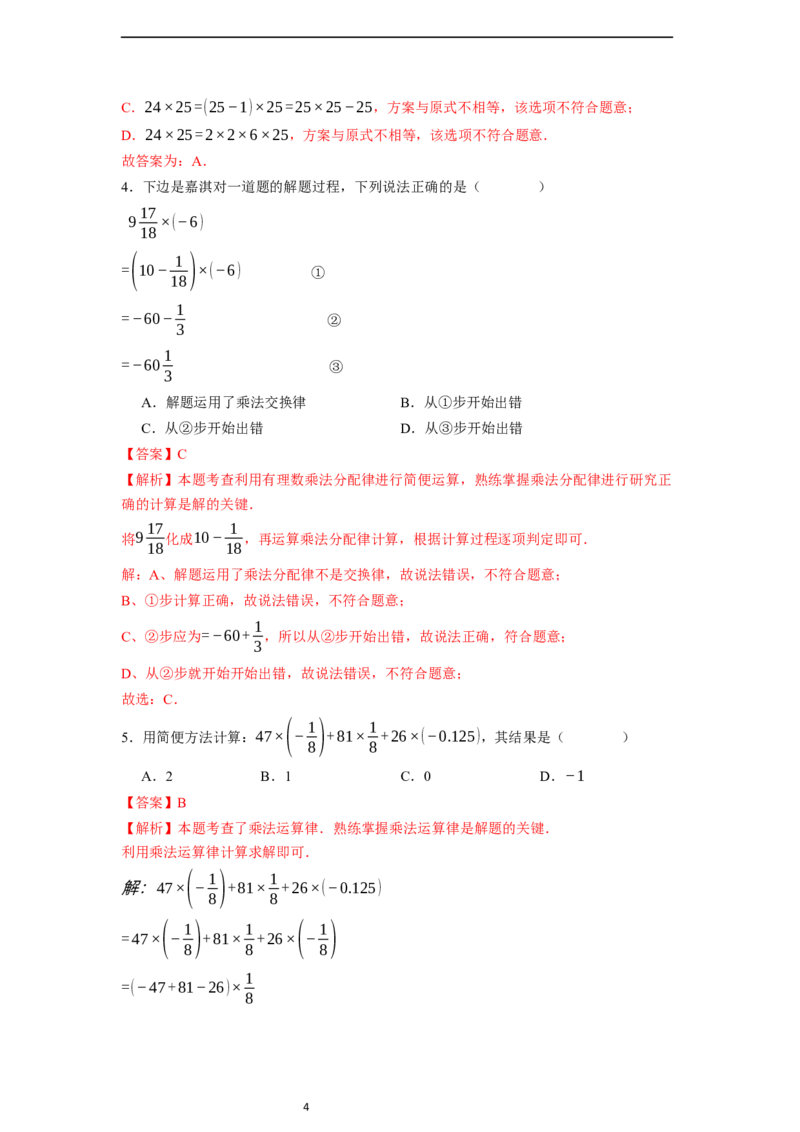 C．$24\times25=(25-1)\times25=25\times25-25$，方案与原式不相等，该选项不符合题意；

D．$24\times25=2\times2\times6\times25$，方案与原式不相等，该选项不符合题意．

故答案为：A．

4．下边是嘉淇对一道题的解题过程，下列说法正确的是（　　）

$9\frac{17}{18}\times(-6)$

$=\left(10-\frac{1}{18}\right)\times(-6)$ ①

$=-60-\frac{1}{3}$ ②

$=-60\frac{1}{3}$ ③

A．解题运用了乘法交换律 B．从①步开始出错

C．从②步开始出错 D．从③步开始出错

【答案】C

【解析】本题考查利用有理数乘法分配律进行简便运算，熟练掌握乘法分配律进行研究正确的计算是解的关键．

将$9\frac{17}{18}$化成$10-\frac{1}{18}$，再运算乘法分配律计算，根据计算过程逐项判定即可．

解：A、解题运用了乘法分配律不是交换律，故说法错误，不符合题意；

B、①步计算正确，故说法错误，不符合题意；

C、②步应为$=-60+\frac{1}{3}$，所以从②步开始出错，故说法正确，符合题意；

D、从②步就开始开始出错，故说法错误，不符合题意；

故选：C．

5．用简便方法计算：$47\times\left(-\frac{1}{8}\right)+81\times\frac{1}{8}+26\times(-0.125)$，其结果是（　　）

A．2 B．1 C．0 D．$-1$

【答案】B

【解析】本题考查了乘法运算律．熟练掌握乘法运算律是解题的关键．

利用乘法运算律计算求解即可．

解：$47\times\left(-\frac{1}{8}\right)+81\times\frac{1}{8}+26\times(-0.125)$

$=47\times\left(-\frac{1}{8}\right)+81\times\frac{1}{8}+26\times\left(-\frac{1}{8}\right)$

$=(-47+81-26)\times\frac{1}{8}$

4